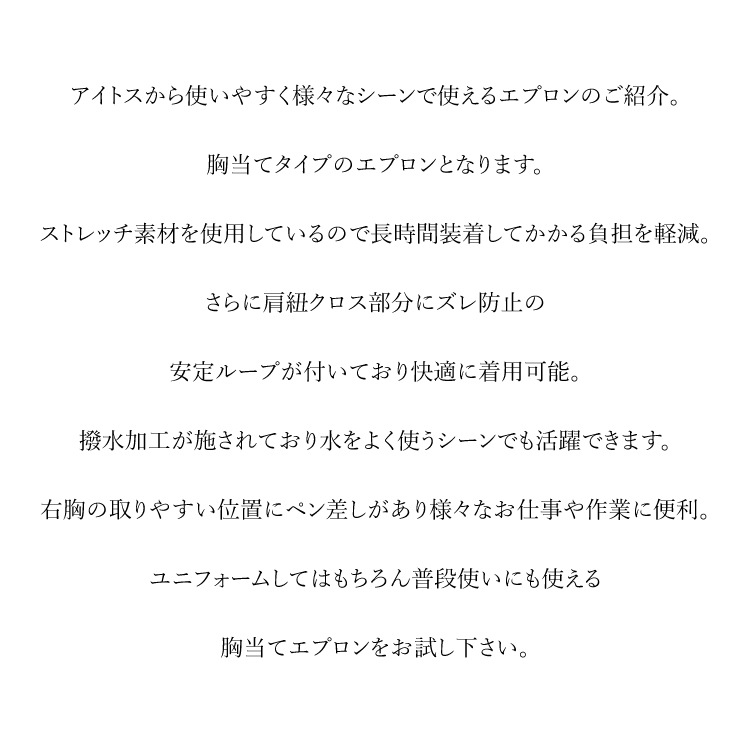 アイトスから使いやすく様々なシーンで使えるエプロンのご紹介。

胸当てタイプのエプロンとなります。

ストレッチ素材を使用しているので長時間装着してかかる負担を軽減。

さらに肩紐クロス部分にズレ防止の

安定ループが付いており快適に着用可能。

撥水加工が施されており水をよく使うシーンでも活躍できます。

右胸の取りやすい位置にペン差しがあり様々なお仕事や作業に便利。

ユニフォームしてはもちろん普段使いにも使える

胸当てエプロンをお試し下さい。